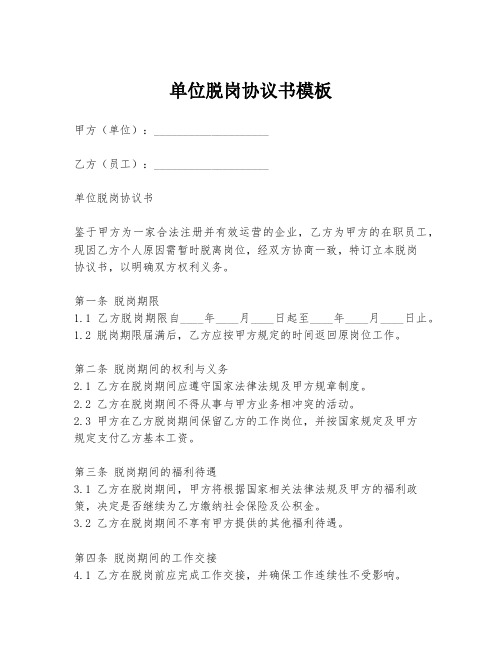 单位脱岗协议书模板

甲方（单位）：____________________

乙方（员工）：____________________

单位脱岗协议书

鉴于甲方为一家合法注册并有效运营的企业，乙方为甲方的在职员工，现因乙方个人原因需暂时脱离岗位，经双方协商一致，特订立本脱岗协议书，以明确双方权利义务。

第一条 脱岗期限
1.1 乙方脱岗期限自____年____月____日起至____年____月____日止。
1.2 脱岗期限届满后，乙方应按甲方规定的时间返回原岗位工作。

第二条 脱岗期间的权利与义务
2.1 乙方在脱岗期间应遵守国家法律法规及甲方规章制度。
2.2 乙方在脱岗期间不得从事与甲方业务相冲突的活动。
2.3 甲方在乙方脱岗期间保留乙方的工作岗位，并按国家规定及甲方规定支付乙方基本工资。

第三条 脱岗期间的福利待遇
3.1 乙方在脱岗期间，甲方将根据国家相关法律法规及甲方的福利政策，决定是否继续为乙方缴纳社会保险及公积金。
3.2 乙方在脱岗期间不享有甲方提供的其他福利待遇。

第四条 脱岗期间的工作交接
4.1 乙方在脱岗前应完成工作交接，并确保工作连续性不受影响。